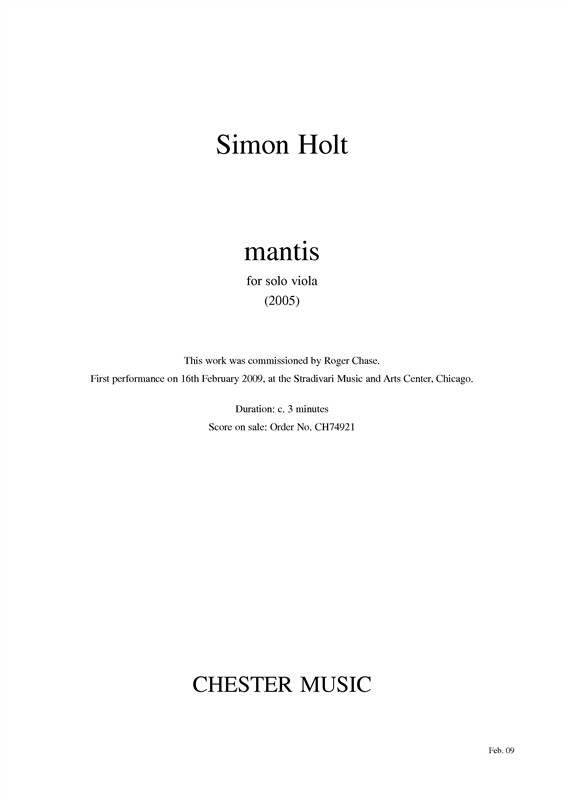 Simon Holt

mantis

for solo viola
(2005)

This work was commissioned by Roger Chase.
First performance on 16th February 2009, at the Stradivari Music and Arts Center, Chicago.

Duration: c. 3 minutes
Score on sale: Order No. CH74921

CHESTER MUSIC

Feb. 09